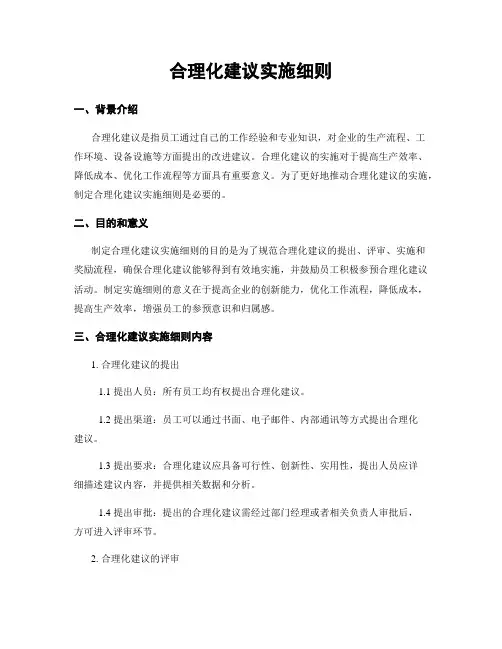 合理化建议实施细则

一、背景介绍

合理化建议是指员工通过自己的工作经验和专业知识，对企业的生产流程、工作环境、设备设施等方面提出的改进建议。合理化建议的实施对于提高生产效率、降低成本、优化工作流程等方面具有重要意义。为了更好地推动合理化建议的实施，制定合理化建议实施细则是必要的。

二、目的和意义

制定合理化建议实施细则的目的是为了规范合理化建议的提出、评审、实施和奖励流程，确保合理化建议能够得到有效地实施，并鼓励员工积极参预合理化建议活动。制定实施细则的意义在于提高企业的创新能力，优化工作流程，降低成本，提高生产效率，增强员工的参预意识和归属感。

三、合理化建议实施细则内容

1. 合理化建议的提出

1.1 提出人员：所有员工均有权提出合理化建议。

1.2 提出渠道：员工可以通过书面、电子邮件、内部通讯等方式提出合理化建议。

1.3 提出要求：合理化建议应具备可行性、创新性、实用性，提出人员应详细描述建议内容，并提供相关数据和分析。

1.4 提出审批：提出的合理化建议需经过部门经理或者相关负责人审批后，方可进入评审环节。

2. 合理化建议的评审